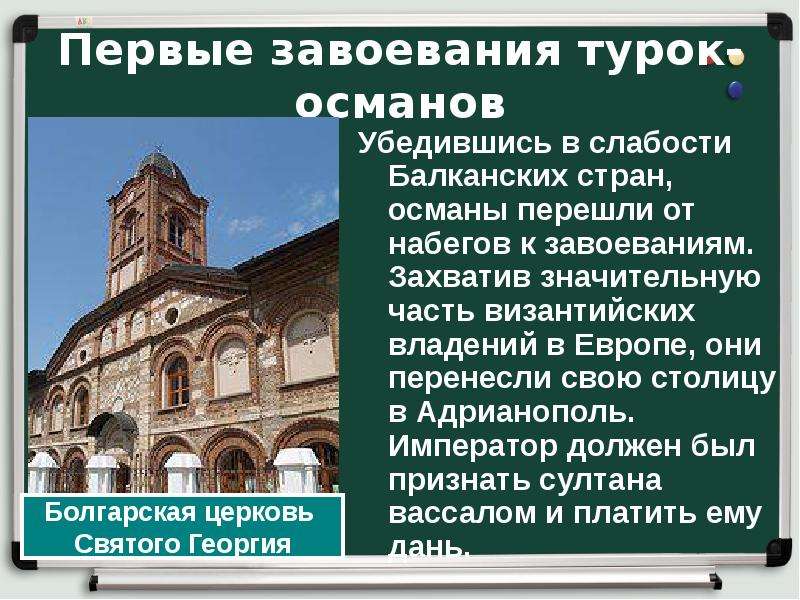 Первые завоевания турок-османов

Убедившись в слабости Балканских стран, османы перешли от набегов к завоеваниям. Захватив значительную часть византийских владений в Европе, они перенесли свою столицу в Адрианополь. Император должен был признать султана вассалом и платить ему дань.

Болгарская церковь Святого Георгия